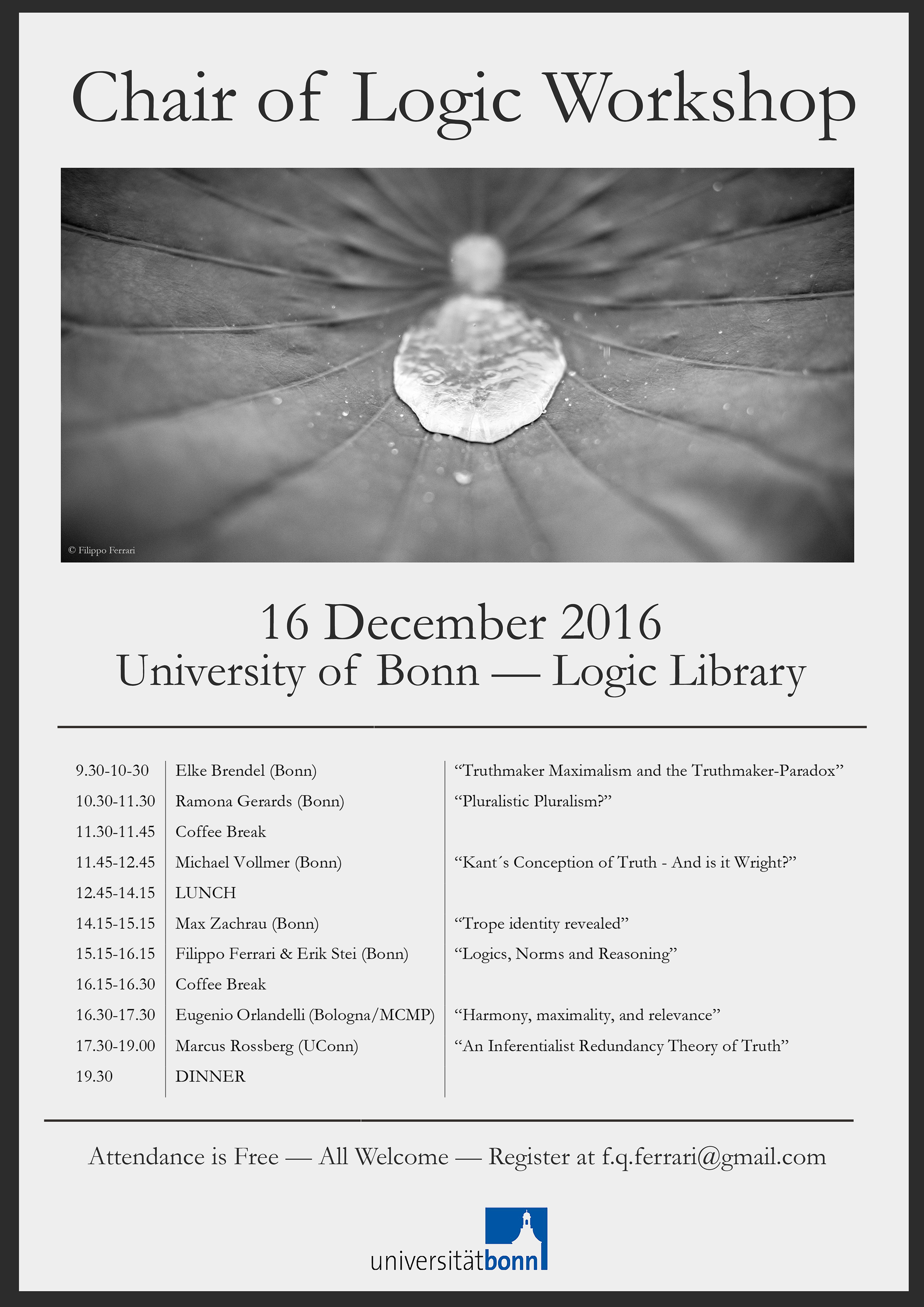 Chair of Logic Workshop

© Filippo Ferrari

16 December 2016
University of Bonn — Logic Library

| | | |
|---|---|---|
| 9.30-10-30 | Elke Brendel (Bonn) | “Truthmaker Maximalism and the Truthmaker-Paradox” |
| 10.30-11.30 | Ramona Gerards (Bonn) | “Pluralistic Pluralism?” |
| 11.30-11.45 | Coffee Break | |
| 11.45-12.45 | Michael Vollmer (Bonn) | “Kant´s Conception of Truth - And is it Wright?” |
| 12.45-14.15 | LUNCH | |
| 14.15-15.15 | Max Zachrau (Bonn) | “Trope identity revealed” |
| 15.15-16.15 | Filippo Ferrari & Erik Stei (Bonn) | “Logics, Norms and Reasoning” |
| 16.15-16.30 | Coffee Break | |
| 16.30-17.30 | Eugenio Orlandelli (Bologna/MCMP) | “Harmony, maximality, and relevance” |
| 17.30-19.00 | Marcus Rossberg (UConn) | “An Inferentialist Redundancy Theory of Truth” |
| 19.30 | DINNER | |

Attendance is Free — All Welcome — Register at f.q.ferrari@gmail.com

universitätbonn